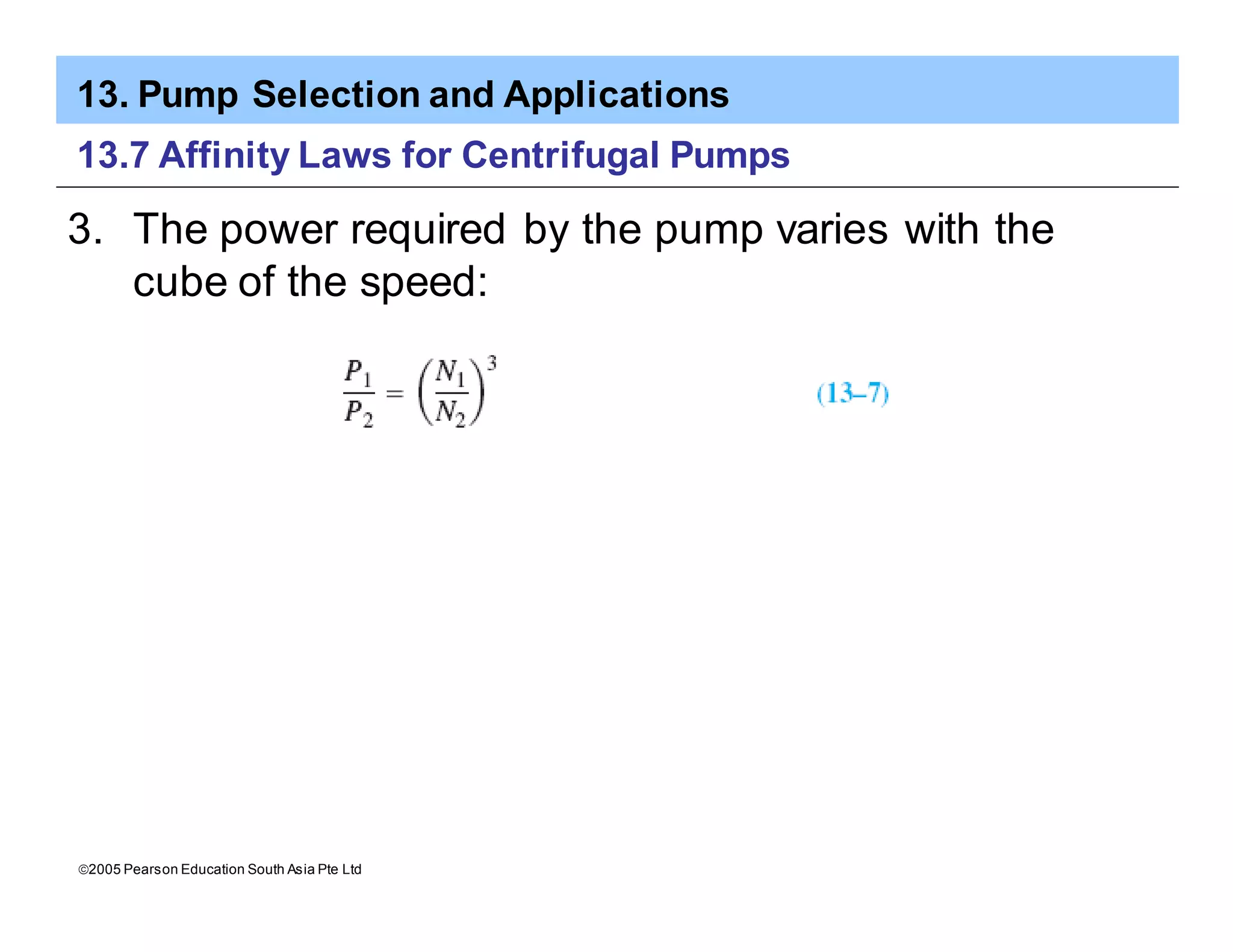 13. Pump Selection and Applications

13.7 Affinity Laws for Centrifugal Pumps

3. The power required by the pump varies with the cube of the speed:

$\frac{P_1}{P_2} = \left(\frac{N_1}{N_2}\right)^3$ (13–7)

©2005 Pearson Education South Asia Pte Ltd